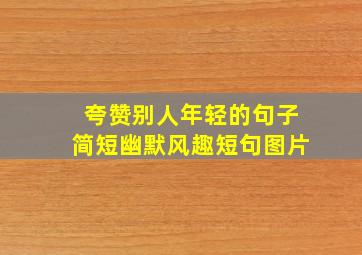 夸赞别人年轻的句子
简短幽默风趣短句图片